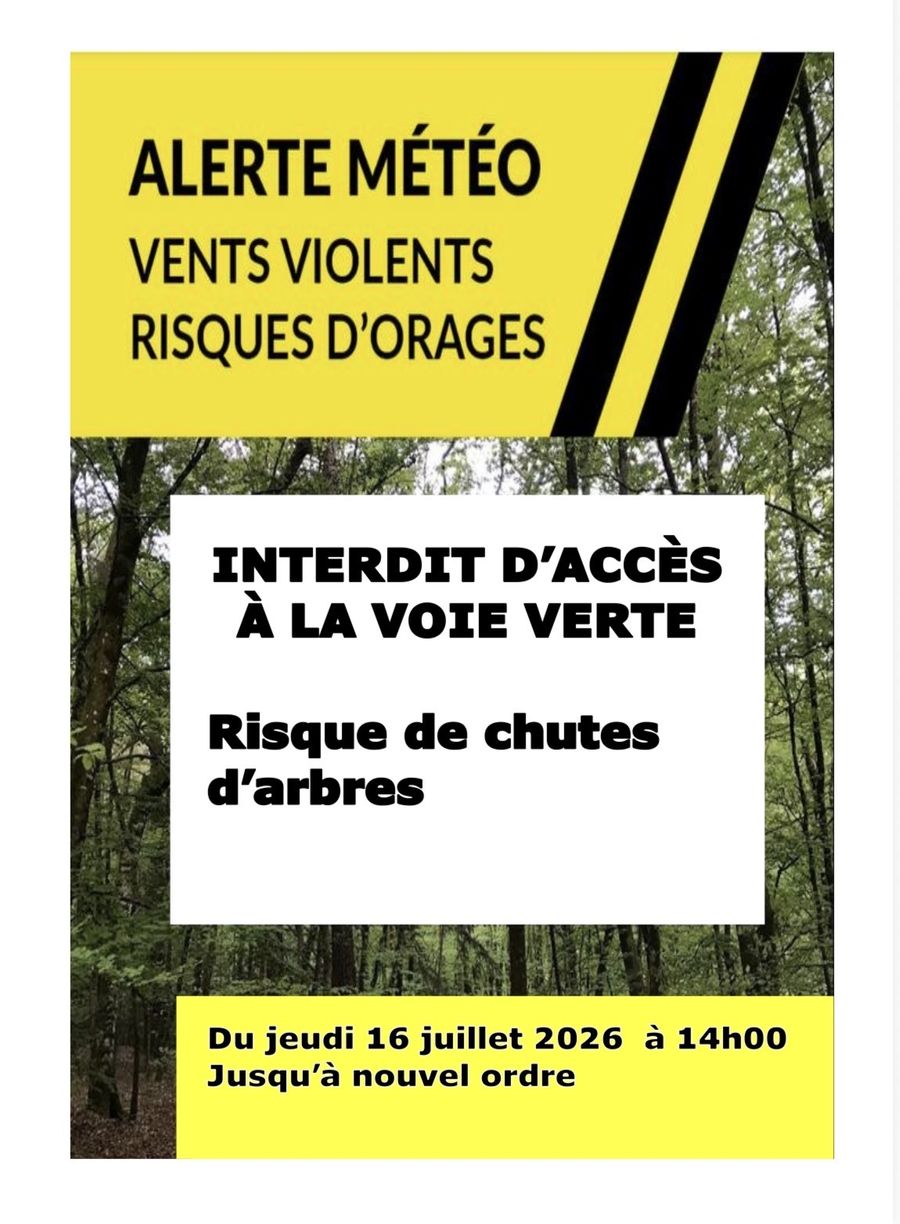 ALERTE MÉTÉO
VENTS VIOLENTS
RISQUES D'ORAGES

INTERDIT D'ACCÈS
À LA VOIE VERTE

Risque de chutes d'arbres

Du jeudi 16 juillet 2026 à 14h00
Jusqu'à nouvel ordre